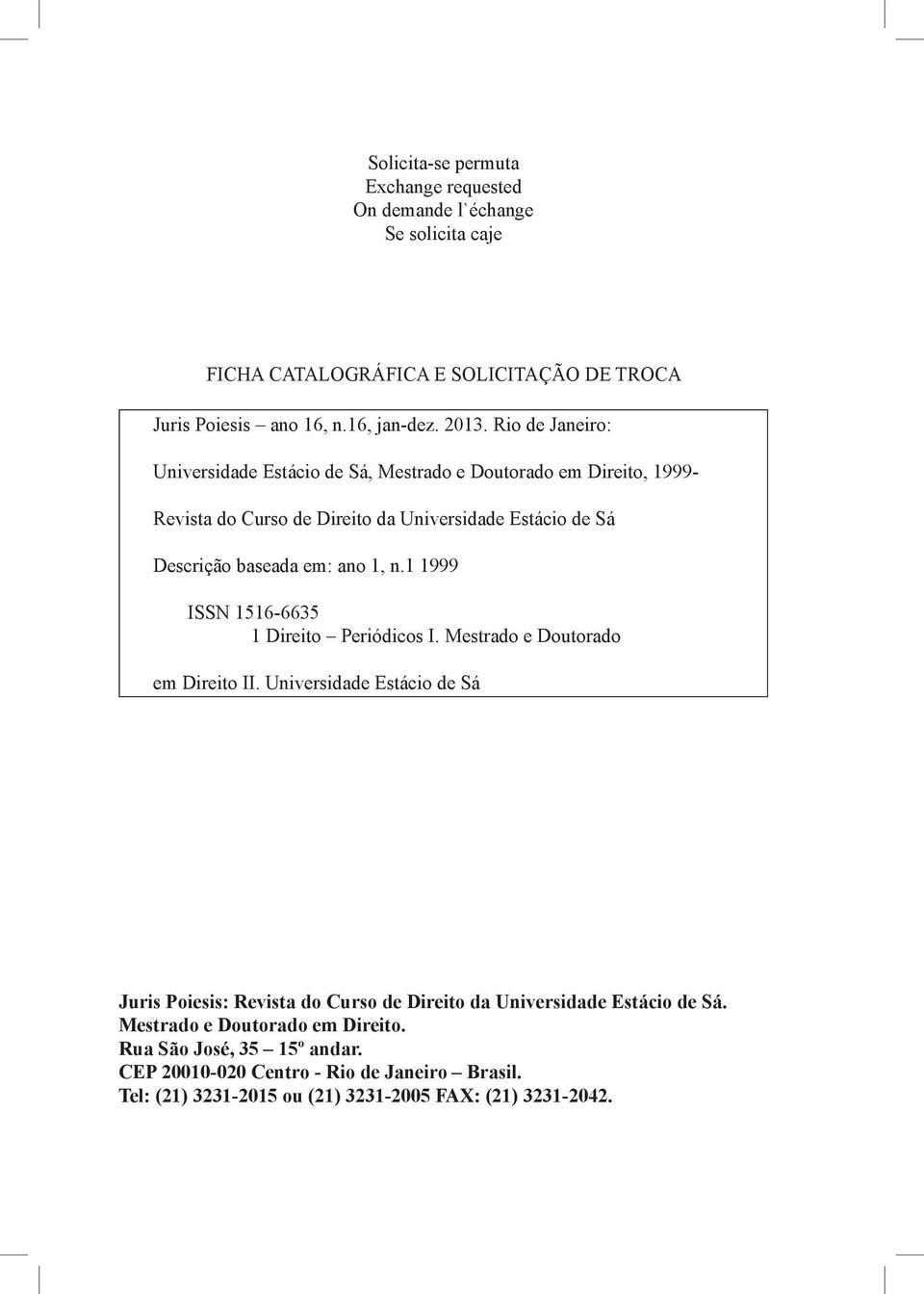 Solicita-se permuta
Exchange requested
On demande l`échange
Se solicita caje

FICHA CATALOGRÁFICA E SOLICITAÇÃO DE TROCA

Juris Poiesis – ano 16, n.16, jan-dez. 2013. Rio de Janeiro:

Universidade Estácio de Sá, Mestrado e Doutorado em Direito, 1999-

Revista do Curso de Direito da Universidade Estácio de Sá

Descrição baseada em: ano 1, n.1 1999

ISSN 1516-6635
1 Direito – Periódicos I. Mestrado e Doutorado em Direito II. Universidade Estácio de Sá

Juris Poiesis: Revista do Curso de Direito da Universidade Estácio de Sá.
Mestrado e Doutorado em Direito.
Rua São José, 35 – 15º andar.
CEP 20010-020 Centro - Rio de Janeiro – Brasil.
Tel: (21) 3231-2015 ou (21) 3231-2005 FAX: (21) 3231-2042.